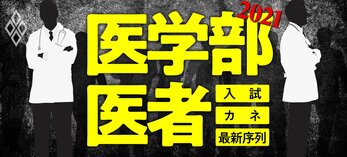 2021
医学部
医者
入試
カネ
最新序列